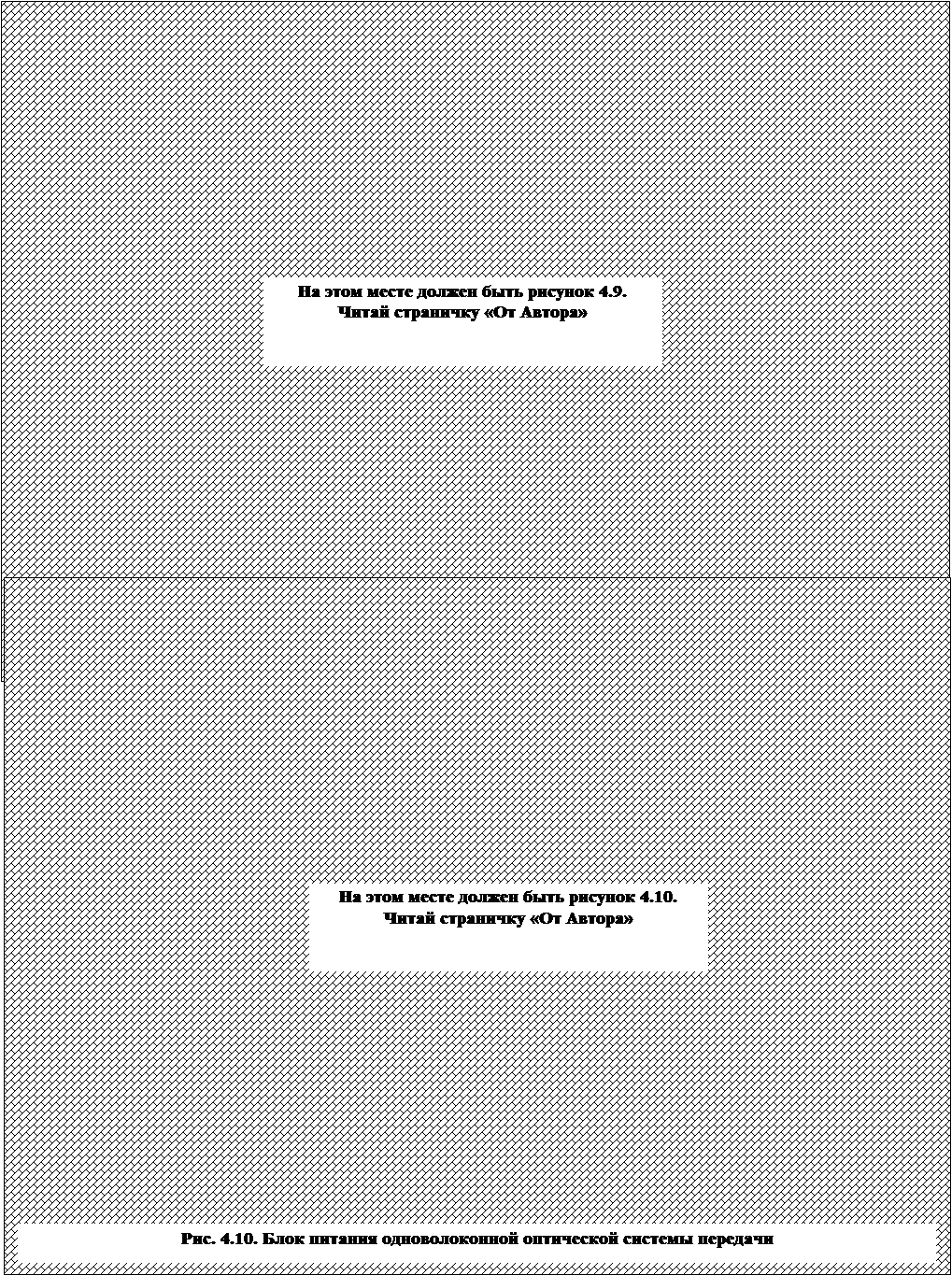 На этом месте должен быть рисунок 4.9.
Читай страничку «От Автора»

На этом месте должен быть рисунок 4.10.
Читай страничку «От Автора»

Рис. 4.10. Блок питания одноволоконной оптической системы передачи